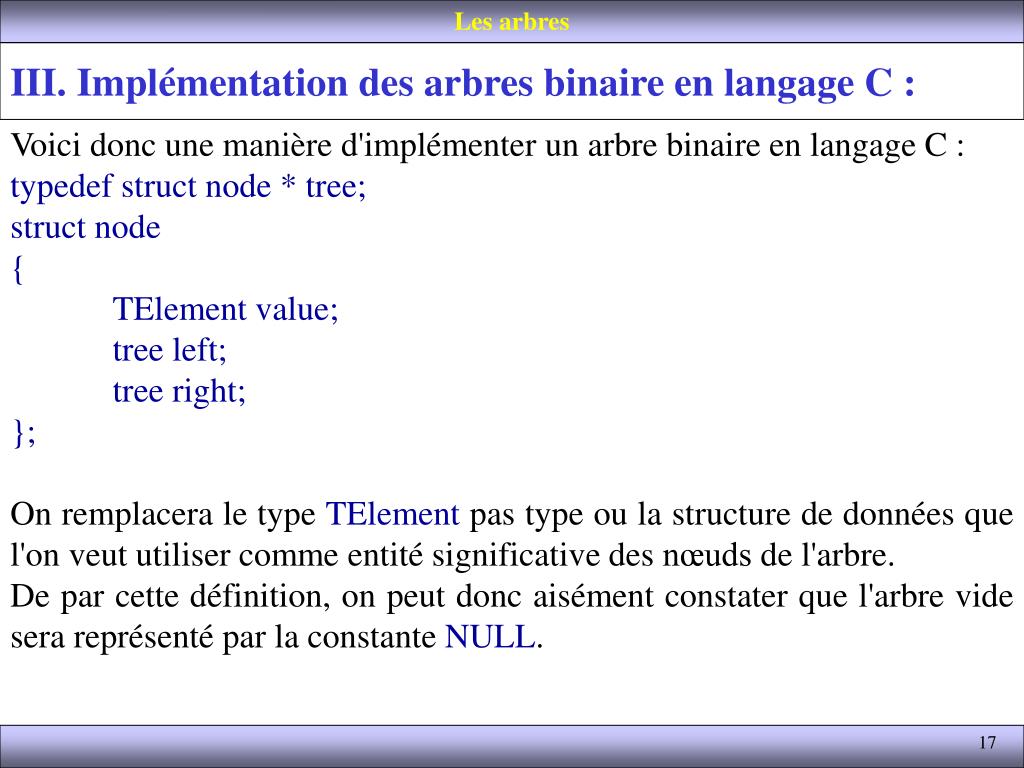 Les arbres

III. Implémentation des arbres binaire en langage C :

Voici donc une manière d'implémenter un arbre binaire en langage C :
typedef struct node * tree;
struct node
{
TElement value;
tree left;
tree right;
};

On remplacera le type TElement pas type ou la structure de données que l'on veut utiliser comme entité significative des nœuds de l'arbre.
De par cette définition, on peut donc aisément constater que l'arbre vide sera représenté par la constante NULL.

17